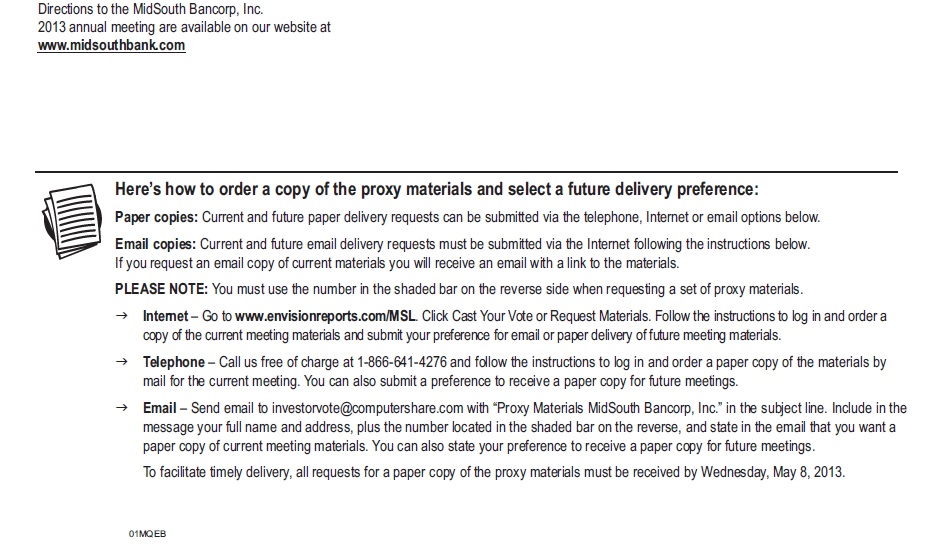 Directions to the MidSouth Bancorp, Inc.
2013 annual meeting are available on our website at
www.midsouthbank.com

Here's how to order a copy of the proxy materials and select a future delivery preference:

Paper copies: Current and future paper delivery requests can be submitted via the telephone, Internet or email options below.

Email copies: Current and future email delivery requests must be submitted via the Internet following the instructions below. If you request an email copy of current materials you will receive an email with a link to the materials.

PLEASE NOTE: You must use the number in the shaded bar on the reverse side when requesting a set of proxy materials.

→ Internet – Go to www.envisionreports.com/MSL. Click Cast Your Vote or Request Materials. Follow the instructions to log in and order a copy of the current meeting materials and submit your preference for email or paper delivery of future meeting materials.

→ Telephone – Call us free of charge at 1-866-641-4276 and follow the instructions to log in and order a paper copy of the materials by mail for the current meeting. You can also submit a preference to receive a paper copy for future meetings.

→ Email – Send email to investorvote@computershare.com with "Proxy Materials MidSouth Bancorp, Inc." in the subject line. Include in the message your full name and address, plus the number located in the shaded bar on the reverse, and state in the email that you want a paper copy of current meeting materials. You can also state your preference to receive a paper copy for future meetings.

To facilitate timely delivery, all requests for a paper copy of the proxy materials must be received by Wednesday, May 8, 2013.

01MQEB